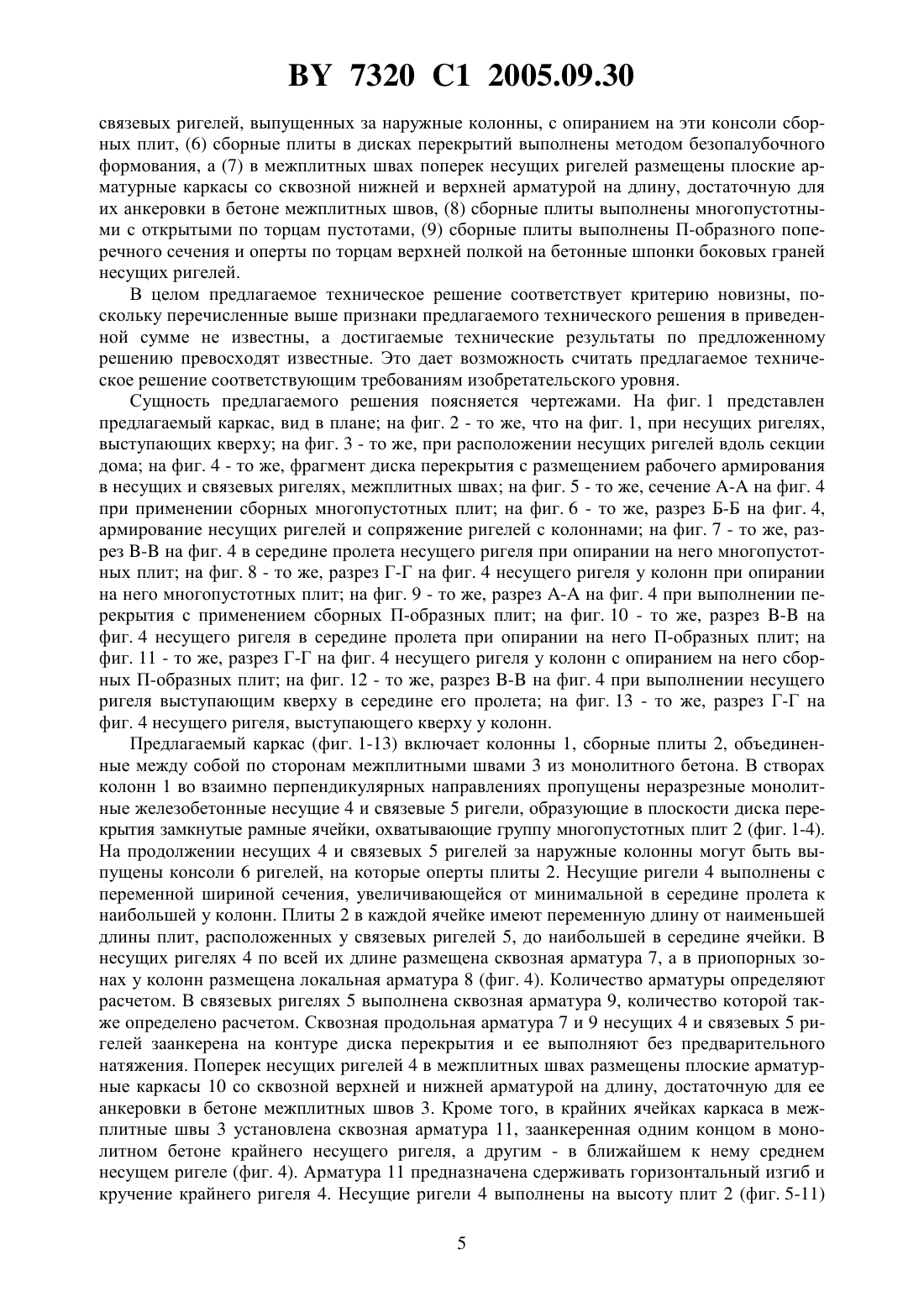 BY 7320 C1 2005.09.30

связевых ригелей, выпущенных за наружные колонны, с опиранием на эти консоли сборных плит, (6) сборные плиты в дисках перекрытий выполнены методом безопалубочного формования, а (7) в межплитных швах поперек несущих ригелей размещены плоские арматурные каркасы со сквозной нижней и верхней арматурой на длину, достаточную для их анкеровки в бетоне межплитных швов, (8) сборные плиты выполнены многопустотными с открытыми по торцам пустотами, (9) сборные плиты выполнены П-образного поперечного сечения и оперты по торцам верхней полкой на бетонные шпонки боковых граней несущих ригелей.

В целом предлагаемое техническое решение соответствует критерию новизны, поскольку перечисленные выше признаки предлагаемого технического решения в приведенной сумме не известны, а достигаемые технические результаты по предложенному решению превосходят известные. Это дает возможность считать предлагаемое техническое решение соответствующим требованиям изобретательского уровня.

Сущность предлагаемого решения поясняется чертежами. На фиг. 1 представлен предлагаемый каркас, вид в плане; на фиг. 2 - то же, что на фиг. 1, при несущих ригелях, выступающих кверху; на фиг. 3 - то же, при расположении несущих ригелей вдоль секции дома; на фиг. 4 - то же, фрагмент диска перекрытия с размещением рабочего армирования в несущих и связевых ригелях, межплитных швах; на фиг. 5 - то же, сечение А-А на фиг. 4 при применении сборных многопустотных плит; на фиг. 6 - то же, разрез Б-Б на фиг. 4, армирование несущих ригелей и сопряжение ригелей с колоннами; на фиг. 7 - то же, разрез В-В на фиг. 4 в середине пролета несущего ригеля при опирании на него многопустотных плит; на фиг. 8 - то же, разрез Г-Г на фиг. 4 несущего ригеля у колонн при опирании на него многопустотных плит; на фиг. 9 - то же, разрез А-А на фиг. 4 при выполнении перекрытия с применением сборных П-образных плит; на фиг. 10 - то же, разрез В-В на фиг. 4 несущего ригеля в середине пролета при опирании на него П-образных плит; на фиг. 11 - то же, разрез Г-Г на фиг. 4 несущего ригеля у колонн с опиранием на него сборных П-образных плит; на фиг. 12 - то же, разрез В-В на фиг. 4 при выполнении несущего ригеля выступающим кверху в середине его пролета; на фиг. 13 - то же, разрез Г-Г на фиг. 4 несущего ригеля, выступающего кверху у колонн.

Предлагаемый каркас (фиг. 1-13) включает колонны 1, сборные плиты 2, объединенные между собой по сторонам межплитными швами 3 из монолитного бетона. В створах колонн 1 во взаимно перпендикулярных направлениях пропущены неразрезные монолитные железобетонные несущие 4 и связевые 5 ригели, образующие в плоскости диска перекрытия замкнутые рамные ячейки, охватывающие группу многопустотных плит 2 (фиг. 1-4). На продолжении несущих 4 и связевых 5 ригелей за наружные колонны могут быть выпущены консоли 6 ригелей, на которые оперты плиты 2. Несущие ригели 4 выполнены с переменной шириной сечения, увеличивающейся от минимальной в середине пролета к наибольшей у колонн. Плиты 2 в каждой ячейке имеют переменную длину от наименьшей длины плит, расположенных у связевых ригелей 5, до наибольшей в середине ячейки. В несущих ригелях 4 по всей их длине размещена сквозная арматура 7, а в приопорных зонах у колонн размещена локальная арматура 8 (фиг. 4). Количество арматуры определяют расчетом. В связевых ригелях 5 выполнена сквозная арматура 9, количество которой также определено расчетом. Сквозная продольная арматура 7 и 9 несущих 4 и связевых 5 ригелей заанкерена на контуре диска перекрытия и ее выполняют без предварительного натяжения. Поперек несущих ригелей 4 в межплитных швах размещены плоские арматурные каркасы 10 со сквозной верхней и нижней арматурой на длину, достаточную для ее анкеровки в бетоне межплитных швов 3. Кроме того, в крайних ячейках каркаса в межплитные швы 3 установлена сквозная арматура 11, заанкеренная одним концом в монолитном бетоне крайнего несущего ригеля, а другим - в ближайшем к нему среднем несущем ригеле (фиг. 4). Арматура 11 предназначена сдерживать горизонтальный изгиб и кручение крайнего ригеля 4. Несущие ригели 4 выполнены на высоту плит 2 (фиг. 5-11)

5